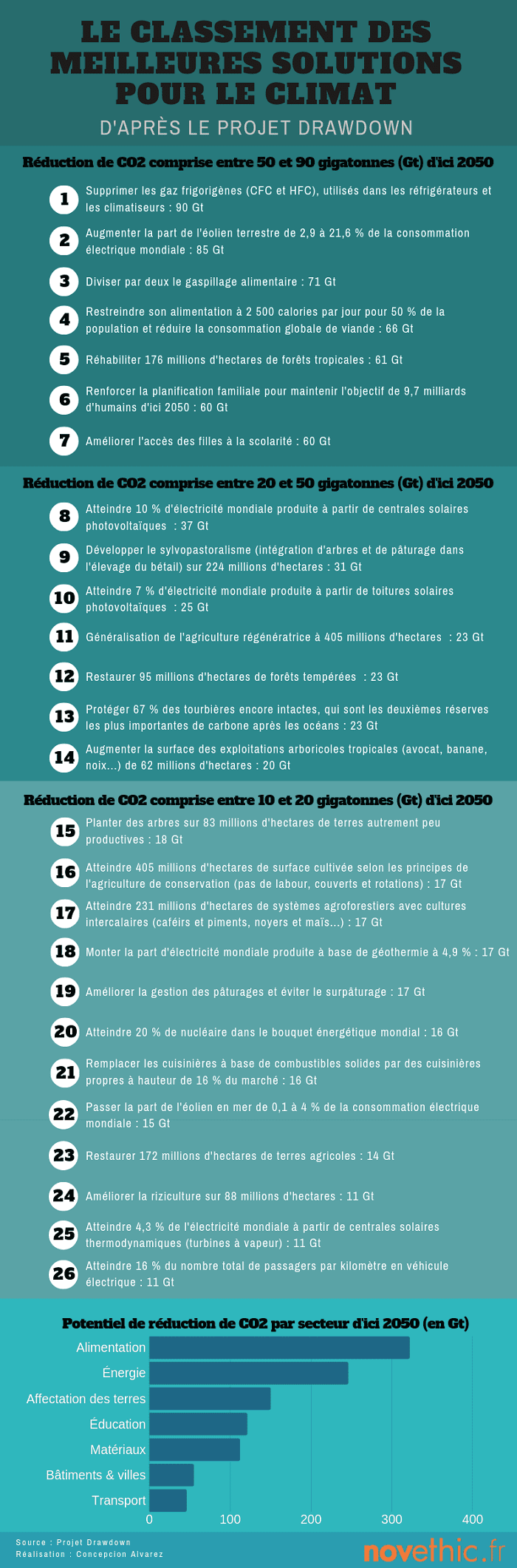 LE CLASSEMENT DES MEILLEURES SOLUTIONS POUR LE CLIMAT

D'APRÈS LE PROJET DRAWDOWN

Réduction de CO2 comprise entre 50 et 90 gigatonnes (Gt) d'ici 2050

1 Supprimer les gaz frigorigènes (CFC et HFC), utilisés dans les réfrigérateurs et les climatiseurs : 90 Gt

2 Augmenter la part de l'éolien terrestre de 2,9 à 21,6 % de la consommation électrique mondiale : 85 Gt

3 Diviser par deux le gaspillage alimentaire : 71 Gt

4 Restreindre son alimentation à 2 500 calories par jour pour 50 % de la population et réduire la consommation globale de viande : 66 Gt

5 Réhabiliter 176 millions d'hectares de forêts tropicales : 61 Gt

6 Renforcer la planification familiale pour maintenir l'objectif de 9,7 milliards d'humains d'ici 2050 : 60 Gt

7 Améliorer l'accès des filles à la scolarité : 60 Gt

Réduction de CO2 comprise entre 20 et 50 gigatonnes (Gt) d'ici 2050

8 Atteindre 10 % d'électricité mondiale produite à partir de centrales solaires photovoltaïques : 37 Gt

9 Développer le sylvopastoralisme (intégration d'arbres et de pâturage dans l'élevage du bétail) sur 224 millions d'hectares : 31 Gt

10 Atteindre 7 % d'électricité mondiale produite à partir de toitures solaires photovoltaïques : 25 Gt

11 Généralisation de l'agriculture régénératrice à 405 millions d'hectares : 23 Gt

12 Restaurer 95 millions d'hectares de forêts tempérées : 23 Gt

13 Protéger 67 % des tourbières encore intactes, qui sont les deuxièmes réserves les plus importantes de carbone après les océans : 23 Gt

14 Augmenter la surface des exploitations arboricoles tropicales (avocat, banane, noix...) de 62 millions d'hectares : 20 Gt

Réduction de CO2 comprise entre 10 et 20 gigatonnes (Gt) d'ici 2050

15 Planter des arbres sur 83 millions d'hectares de terres autrement peu productives : 18 Gt

16 Atteindre 405 millions d'hectares de surface cultivée selon les principes de l'agriculture de conservation (pas de labour, couverts et rotations) : 17 Gt

17 Atteindre 231 millions d'hectares de systèmes agroforestiers avec cultures intercalaires (caféirs et piments, noyers et maïs...) : 17 Gt

18 Monter la part d'électricité mondiale produite à base de géothermie à 4,9 % : 17 Gt

19 Améliorer la gestion des pâturages et éviter le surpâturage : 17 Gt

20 Atteindre 20 % de nucléaire dans le bouquet énergétique mondial : 16 Gt

21 Remplacer les cuisinières à base de combustibles solides par des cuisinières propres à hauteur de 16 % du marché : 16 Gt

22 Passer la part de l'éolien en mer de 0,1 à 4 % de la consommation électrique mondiale : 15 Gt

23 Restaurer 172 millions d'hectares de terres agricoles : 14 Gt

24 Améliorer la riziculture sur 88 millions d'hectares : 11 Gt

25 Atteindre 4,3 % de l'électricité mondiale à partir de centrales solaires thermodynamiques (turbines à vapeur) : 11 Gt

26 Atteindre 16 % du nombre total de passagers par kilomètre en véhicule électrique : 11 Gt

Potentiel de réduction de CO2 par secteur d'ici 2050 (en Gt)

Alimentation
Énergie
Affectation des terres
Éducation
Matériaux
Bâtiments & villes
Transport

0 100 200 300 400

Source : Projet Drawdown
Réalisation : Concepcion Alvarez

novethic.fr